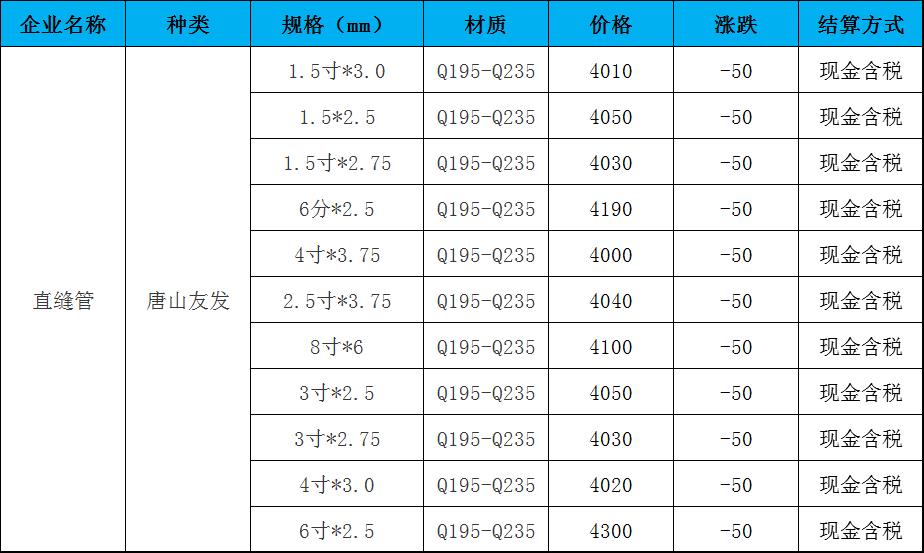 | 企业名称 | 种类 | 规格（mm） | 材质 | 价格 | 涨跌 | 结算方式 |
|---|---|---|---|---|---|---|
| 直缝管 | 唐山友发 | 1.5寸*3.0 | Q195-Q235 | 4010 | -50 | 现金含税 |
| | | 1.5*2.5 | Q195-Q235 | 4050 | -50 | 现金含税 |
| | | 1.5寸*2.75 | Q195-Q235 | 4030 | -50 | 现金含税 |
| | | 6分*2.5 | Q195-Q235 | 4190 | -50 | 现金含税 |
| | | 4寸*3.75 | Q195-Q235 | 4000 | -50 | 现金含税 |
| | | 2.5寸*3.75 | Q195-Q235 | 4040 | -50 | 现金含税 |
| | | 8寸*6 | Q195-Q235 | 4100 | -50 | 现金含税 |
| | | 3寸*2.5 | Q195-Q235 | 4050 | -50 | 现金含税 |
| | | 3寸*2.75 | Q195-Q235 | 4030 | -50 | 现金含税 |
| | | 4寸*3.0 | Q195-Q235 | 4020 | -50 | 现金含税 |
| | | 6寸*2.5 | Q195-Q235 | 4300 | -50 | 现金含税 |